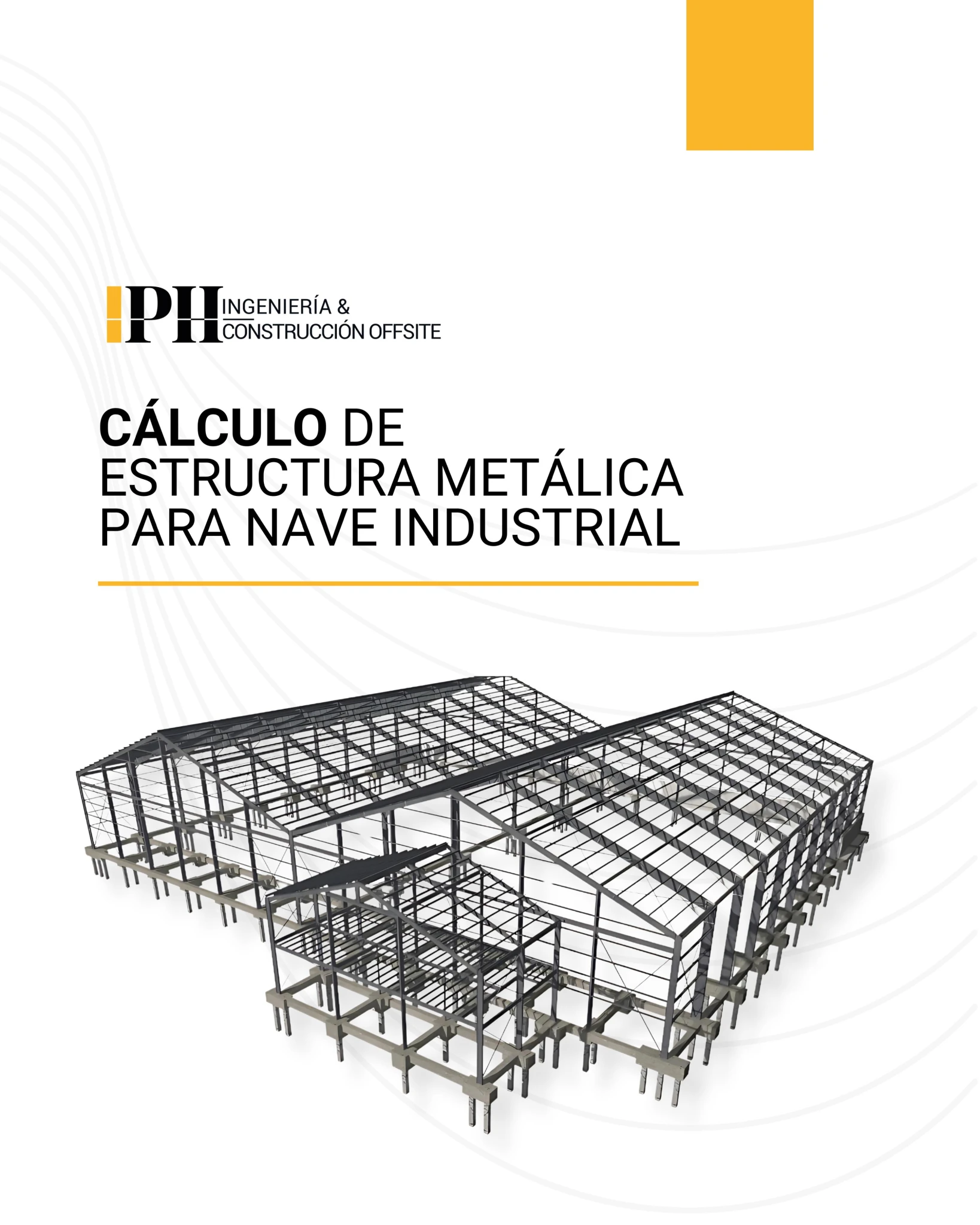 PH INGENIERÍA &
CONSTRUCCIÓN OFFSITE

CÁLCULO DE
ESTRUCTURA METÁLICA
PARA NAVE INDUSTRIAL